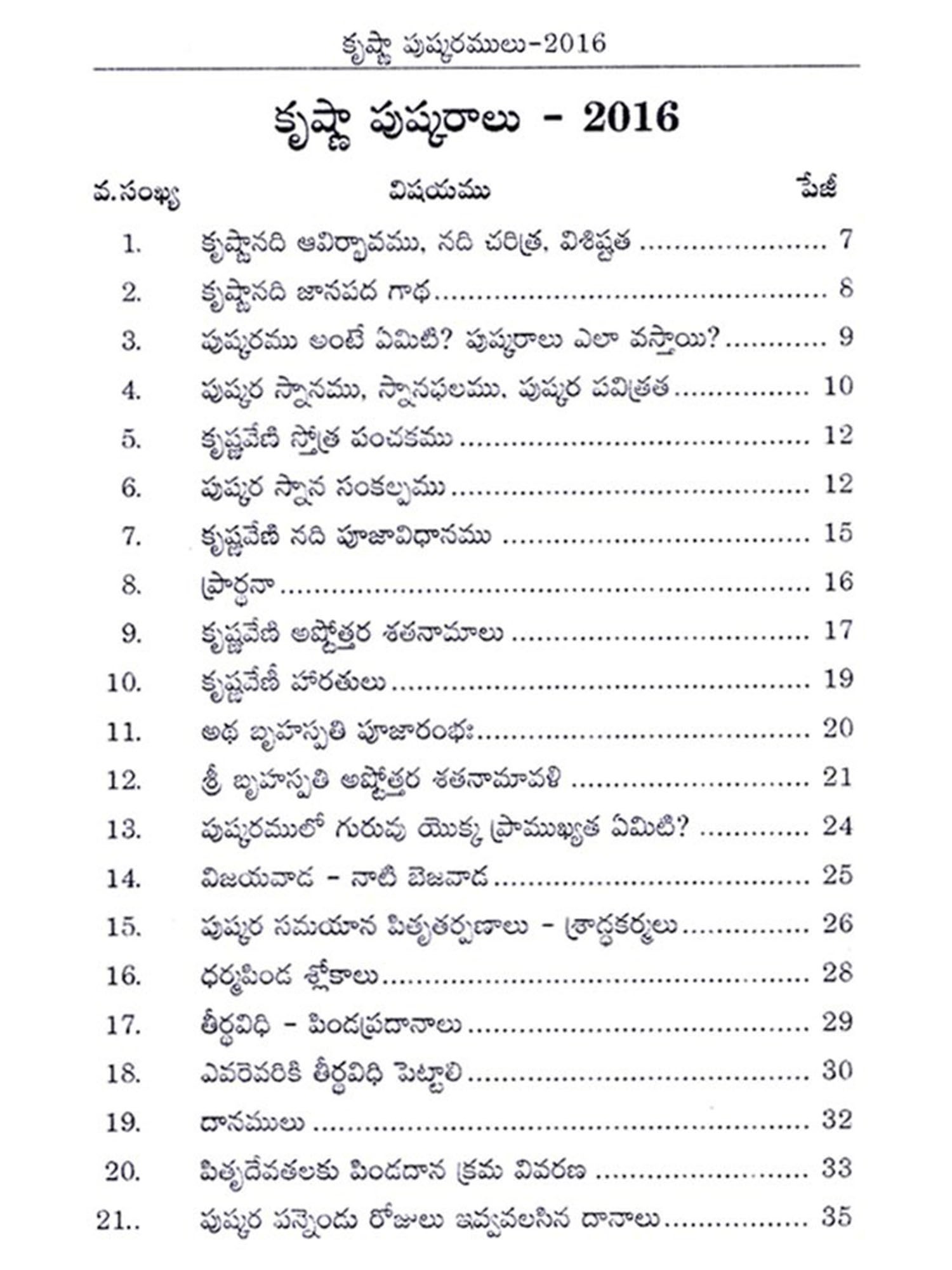 కృష్ణా పుష్కరములు-2016

కృష్ణా పుష్కరాలు - 2016

| వ.సంఖ్య | విషయము | పేజీ |
|---|---|---|
| 1. | కృష్ణానది ఆవిర్భావము, నది చరిత్ర, విశిష్టత | 7 |
| 2. | కృష్ణానది జానపద గాథ | 8 |
| 3. | పుష్కరము అంటే ఏమిటి? పుష్కరాలు ఎలా వస్తాయి? | 9 |
| 4. | పుష్కర స్నానము, స్నానఫలము, పుష్కర పవిత్రత | 10 |
| 5. | కృష్ణవేణి స్తోత్ర పంచకము | 12 |
| 6. | పుష్కర స్నాన సంకల్పము | 12 |
| 7. | కృష్ణవేణి నది పూజావిధానము | 15 |
| 8. | ప్రార్థనా | 16 |
| 9. | కృష్ణవేణి అష్టోత్తర శతనామాలు | 17 |
| 10. | కృష్ణవేణీ హారతులు | 19 |
| 11. | అథ బృహస్పతి పూజారంభః | 20 |
| 12. | శ్రీ బృహస్పతి అష్టోత్తర శతనామావళి | 21 |
| 13. | పుష్కరములో గురువు యొక్క ప్రాముఖ్యత ఏమిటి? | 24 |
| 14. | విజయవాడ - నాటి బెజవాడ | 25 |
| 15. | పుష్కర సమయాన పితృతర్పణాలు - శ్రాద్ధకర్మలు | 26 |
| 16. | ధర్మపిండ శ్లోకాలు | 28 |
| 17. | తీర్థవిధి - పిండప్రదానాలు | 29 |
| 18. | ఎవరెవరికి తీర్థవిధి పెట్టాలి | 30 |
| 19. | దానములు | 32 |
| 20. | పితృదేవతలకు పిండదాన క్రమ వివరణ | 33 |
| 21.. | పుష్కర పన్నెండు రోజులు ఇవ్వవలసిన దానాలు | 35 |